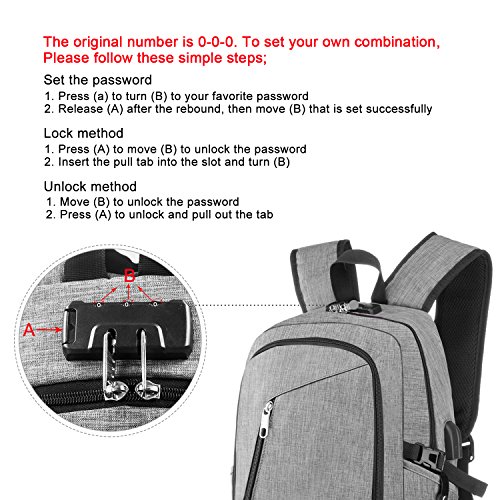 The original number is 0-0-0. To set your own combination, Please follow these simple steps;

Set the password
1. Press (a) to turn (B) to your favorite password
2. Release (A) after the rebound, then move (B) that is set successfully

Lock method
1. Press (A) to move (B) to unlock the password
2. Insert the pull tab into the slot and turn (B)

Unlock method
1. Move (B) to unlock the password
2. Press (A) to unlock and pull out the tab

B
A